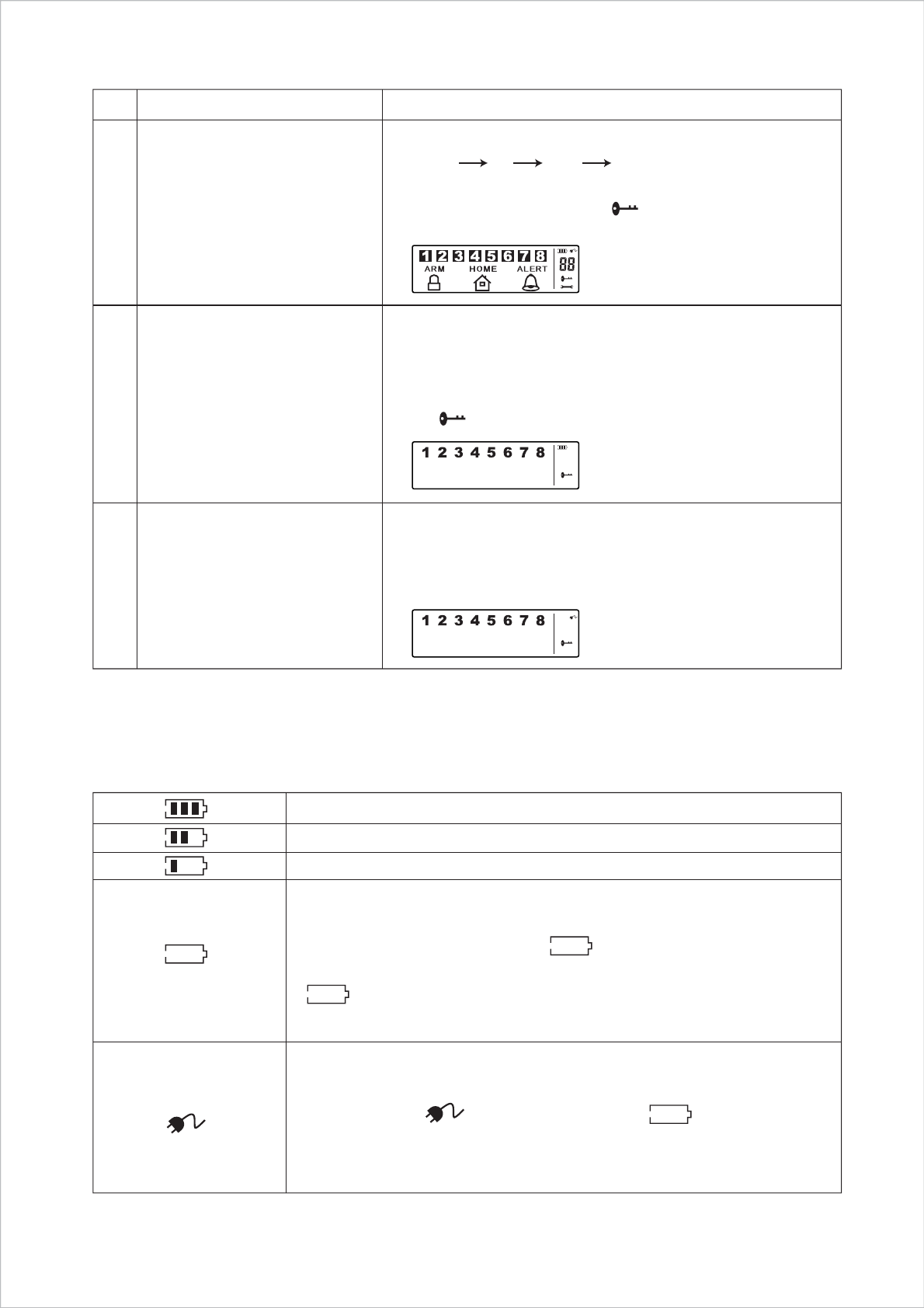 1 2 3 4 5 6 7 8
ARM HOME ALERT
88

1 2 3 4 5 6 7 8

1 2 3 4 5 6 7 8